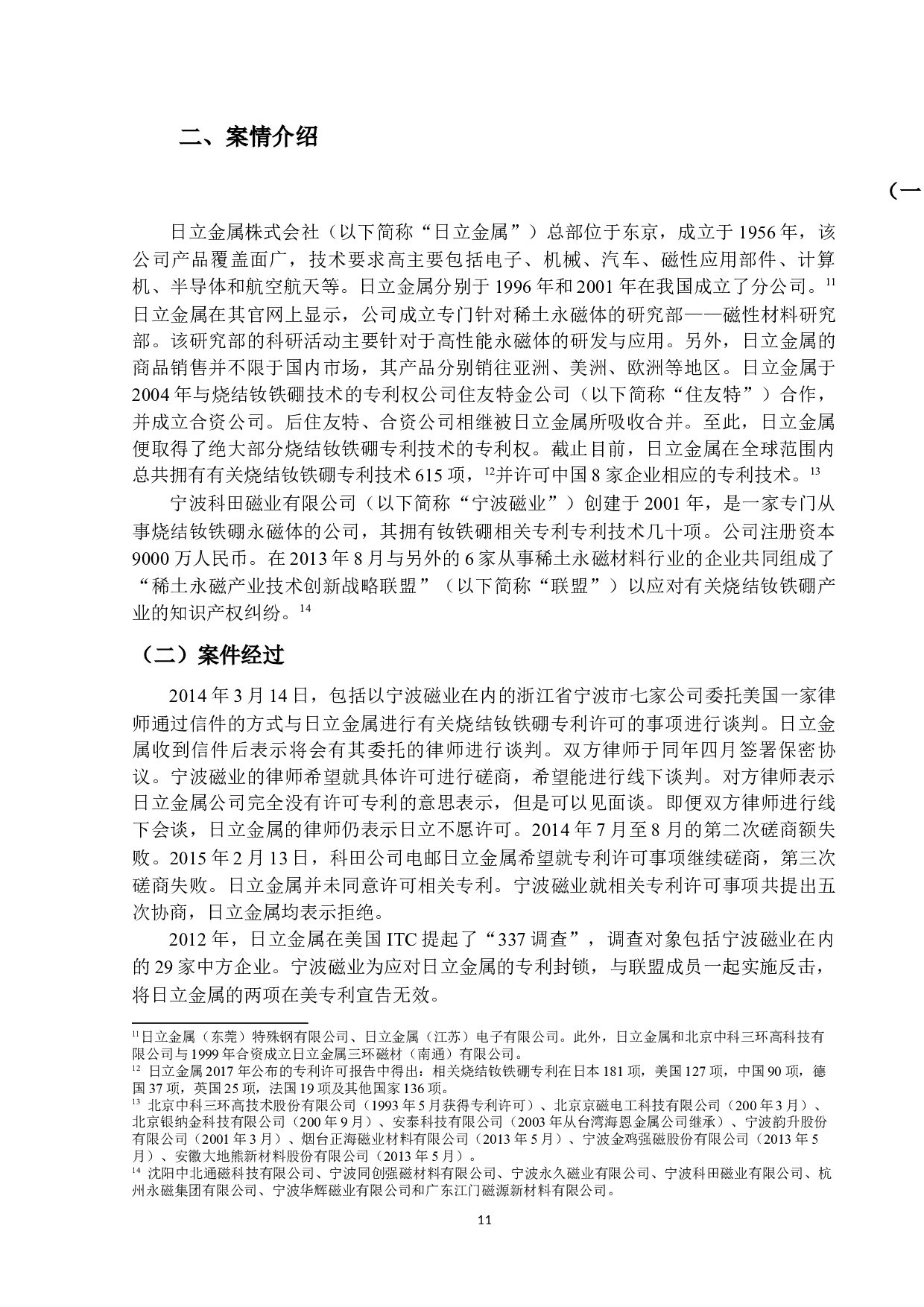 二、案情介绍

（一

日立金属株式会社（以下简称“日立金属”）总部位于东京，成立于 1956 年，该公司产品覆盖面广，技术要求高主要包括电子、机械、汽车、磁性应用部件、计算机、半导体和航空航天等。日立金属分别于 1996 年和 2001 年在我国成立了分公司。$^{11}$日立金属在其官网上显示，公司成立专门针对稀土永磁体的研究部——磁性材料研究部。该研究部的科研活动主要针对于高性能永磁体的研发与应用。另外，日立金属的商品销售并不限于国内市场，其产品分别销往亚洲、美洲、欧洲等地区。日立金属于 2004 年与烧结钕铁硼技术的专利权公司住友特金公司（以下简称“住友特”）合作，并成立合资公司。后住友特、合资公司相继被日立金属所吸收合并。至此，日立金属便取得了绝大部分烧结钕铁硼专利技术的专利权。截止目前，日立金属在全球范围内总共拥有有关烧结钕铁硼专利技术 615 项，$^{12}$并许可中国 8 家企业相应的专利技术。$^{13}$

宁波科田磁业有限公司（以下简称“宁波磁业”）创建于 2001 年，是一家专门从事烧结钕铁硼永磁体的公司，其拥有钕铁硼相关专利专利技术几十项。公司注册资本 9000 万人民币。在 2013 年 8 月与另外的 6 家从事稀土永磁材料行业的企业共同组成了“稀土永磁产业技术创新战略联盟”（以下简称“联盟”）以应对有关烧结钕铁硼产业的知识产权纠纷。$^{14}$

（二）案件经过

2014 年 3 月 14 日，包括以宁波磁业在内的浙江省宁波市七家公司委托美国一家律师通过信件的方式与日立金属进行有关烧结钕铁硼专利许可的事项进行谈判。日立金属收到信件后表示将会有其委托的律师进行谈判。双方律师于同年四月签署保密协议。宁波磁业的律师希望就具体许可进行磋商，希望能进行线下谈判。对方律师表示日立金属公司完全没有许可专利的意思表示，但是可以见面谈。即便双方律师进行线下会谈，日立金属的律师仍表示日立不愿许可。2014 年 7 月至 8 月的第二次磋商额失败。2015 年 2 月 13 日，科田公司电邮日立金属希望就专利许可事项继续磋商，第三次磋商失败。日立金属并未同意许可相关专利。宁波磁业就相关专利许可事项共提出五次协商，日立金属均表示拒绝。

2012 年，日立金属在美国 ITC 提起了“337 调查”，调查对象包括宁波磁业在内的 29 家中方企业。宁波磁业为应对日立金属的专利封锁，与联盟成员一起实施反击，将日立金属的两项在美专利宣告无效。

$^{11}$日立金属（东莞）特殊钢有限公司、日立金属（江苏）电子有限公司。此外，日立金属和北京中科三环高科技有限公司与 1999 年合资成立日立金属三环磁材（南通）有限公司。
$^{12}$ 日立金属 2017 年公布的专利许可报告中得出：相关烧结钕铁硼专利在日本 181 项，美国 127 项，中国 90 项，德国 37 项，英国 25 项，法国 19 项及其他国家 136 项。
$^{13}$ 北京中科三环高技术股份有限公司（1993 年 5 月获得专利许可）、北京京磁电工科技有限公司（200 年 3 月）、北京银纳金科技有限公司（200 年 9 月）、安泰科技有限公司（2003 年从台湾海恩金属公司继承）、宁波韵升股份有限公司（2001 年 3 月）、烟台正海磁业材料有限公司（2013 年 5 月）、宁波金鸡强磁股份有限公司（2013 年 5 月）、安徽大地熊新材料股份有限公司（2013 年 5 月）。
$^{14}$ 沈阳中北通磁科技有限公司、宁波同创强磁材料有限公司、宁波永久磁业有限公司、宁波科田磁业有限公司、杭州永磁集团有限公司、宁波华辉磁业有限公司和广东江门磁源新材料有限公司。

11